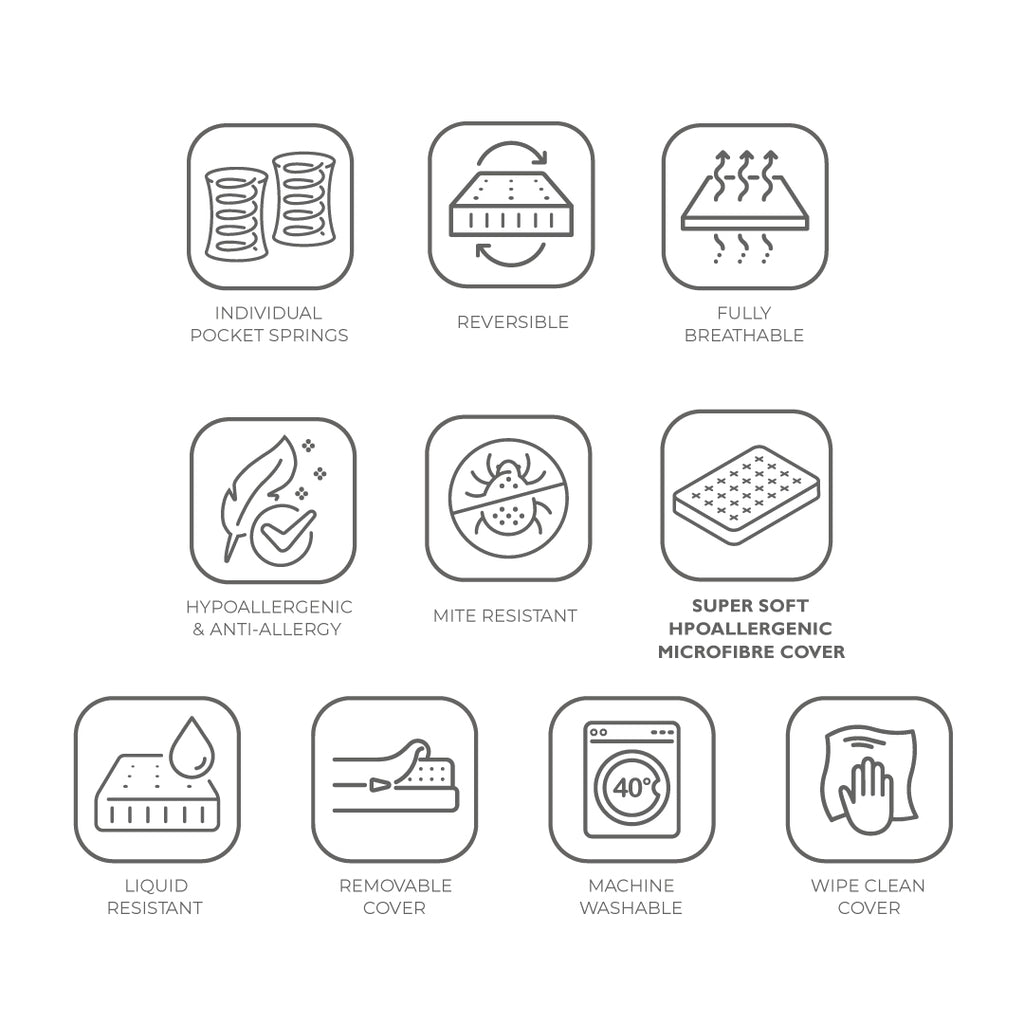 INDIVIDUAL POCKET SPRINGS

REVERSIBLE

FULLY BREATHABLE

HYPOALLERGENIC & ANTI-ALLERGY

MITE RESISTANT

SUPER SOFT HPOALLERGENIC MICROFIBRE COVER

LIQUID RESISTANT

REMOVABLE COVER

40°

MACHINE WASHABLE

WIPE CLEAN COVER